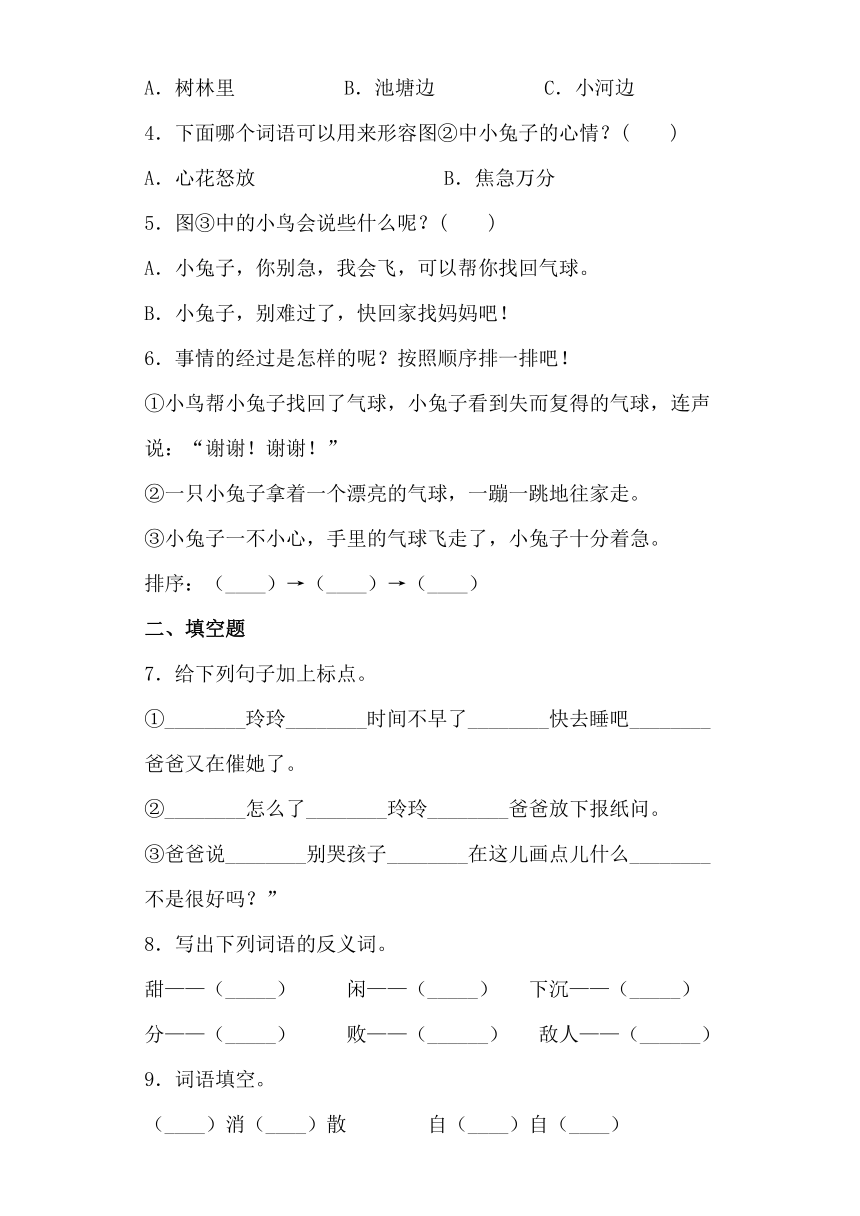 A．树林里　　　　B．池塘边　　　　C．小河边

4．下面哪个词语可以用来形容图②中小兔子的心情？(　　)

A．心花怒放　　　　　　　B．焦急万分

5．图③中的小鸟会说些什么呢？(　　)

A．小兔子，你别急，我会飞，可以帮你找回气球。

B．小兔子，别难过了，快回家找妈妈吧！

6．事情的经过是怎样的呢？按照顺序排一排吧！

①小鸟帮小兔子找回了气球，小兔子看到失而复得的气球，连声说：“谢谢！谢谢！”

②一只小兔子拿着一个漂亮的气球，一蹦一跳地往家走。

③小兔子一不小心，手里的气球飞走了，小兔子十分着急。

排序：（____）→（____）→（____）

二、填空题

7．给下列句子加上标点。

①________玲玲________时间不早了________快去睡吧________爸爸又在催她了。

②________怎么了________玲玲________爸爸放下报纸问。

③爸爸说________别哭孩子________在这儿画点儿什么________不是很好吗？”

8．写出下列词语的反义词。

甜——（_____）　　闲——（_____）　　下沉——（_____）

分——（_____）　　败——（______）　　敌人——（______）

9．词语填空。

（____）消（____）散　　　　自（____）自（____）